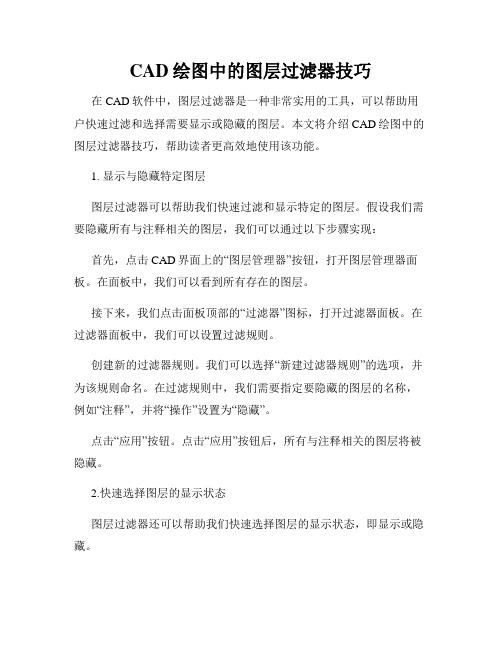 CAD 绘图中的图层过滤器技巧

在 CAD 软件中，图层过滤器是一种非常实用的工具，可以帮助用户快速过滤和选择需要显示或隐藏的图层。本文将介绍 CAD 绘图中的图层过滤器技巧，帮助读者更高效地使用该功能。

1. 显示与隐藏特定图层

图层过滤器可以帮助我们快速过滤和显示特定的图层。假设我们需要隐藏所有与注释相关的图层，我们可以通过以下步骤实现：

首先，点击 CAD 界面上的“图层管理器”按钮，打开图层管理器面板。在面板中，我们可以看到所有存在的图层。

接下来，我们点击面板顶部的“过滤器”图标，打开过滤器面板。在过滤器面板中，我们可以设置过滤规则。

创建新的过滤器规则。我们可以选择“新建过滤器规则”的选项，并为该规则命名。在过滤规则中，我们需要指定要隐藏的图层的名称，例如“注释”，并将“操作”设置为“隐藏”。

点击“应用”按钮。点击“应用”按钮后，所有与注释相关的图层将被隐藏。

2.快速选择图层的显示状态

图层过滤器还可以帮助我们快速选择图层的显示状态，即显示或隐藏。